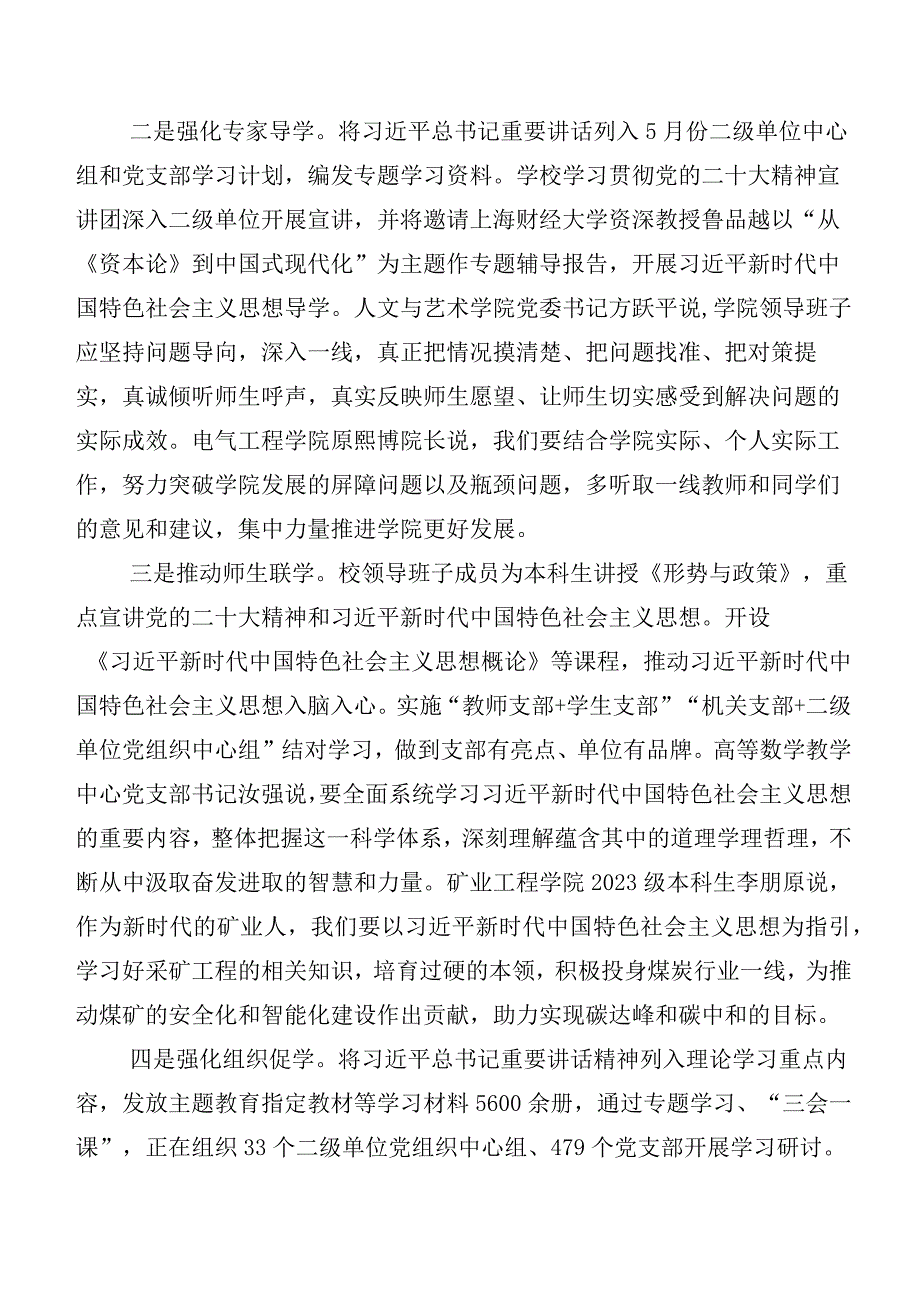 二是强化专家导学。将习近平总书记重要讲话列入5月份二级单位中心组和党支部学习计划，编发专题学习资料。学校学习贯彻党的二十大精神宣讲团深入二级单位开展宣讲，并将邀请上海财经大学资深教授鲁品越以“从《资本论》到中国式现代化”为主题作专题辅导报告，开展习近平新时代中国特色社会主义思想导学。人文与艺术学院党委书记方跃平说,学院领导班子应坚持问题导向，深入一线，真正把情况摸清楚、把问题找准、把对策提实，真诚倾听师生呼声，真实反映师生愿望、让师生切实感受到解决问题的实际成效。电气工程学院原熙博院长说，我们要结合学院实际、个人实际工作，努力突破学院发展的屏障问题以及瓶颈问题，多听取一线教师和同学们的意见和建议，集中力量推进学院更好发展。

三是推动师生联学。校领导班子成员为本科生讲授《形势与政策》，重点宣讲党的二十大精神和习近平新时代中国特色社会主义思想。开设《习近平新时代中国特色社会主义思想概论》等课程，推动习近平新时代中国特色社会主义思想入脑入心。实施“教师支部+学生支部”“机关支部+二级单位党组织中心组”结对学习，做到支部有亮点、单位有品牌。高等数学教学中心党支部书记汝强说,要全面系统学习习近平新时代中国特色社会主义思想的重要内容，整体把握这一科学体系，深刻理解蕴含其中的道理学理哲理，不断从中汲取奋发进取的智慧和力量。矿业工程学院2023级本科生李朋原说，作为新时代的矿业人，我们要以习近平新时代中国特色社会主义思想为指引，学习好采矿工程的相关知识，培育过硬的本领，积极投身煤炭行业一线，为推动煤矿的安全化和智能化建设作出贡献，助力实现碳达峰和碳中和的目标。

四是强化组织促学。将习近平总书记重要讲话精神列入理论学习重点内容，发放主题教育指定教材等学习材料5600余册，通过专题学习、“三会一课”，正在组织33个二级单位党组织中心组、479个党支部开展学习研讨。